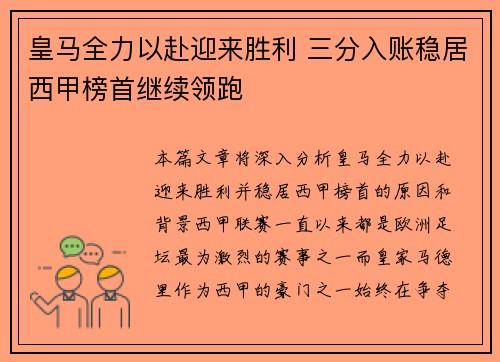 皇马全力以赴迎来胜利 三分入账稳居西甲榜首继续领跑

本篇文章将深入分析皇马全力以赴迎来胜利并稳居西甲榜首的原因和背景西甲联赛一直以来都是欧洲足坛最为激烈的赛事之一而皇家马德里作为西甲的豪门之一始终在争夺